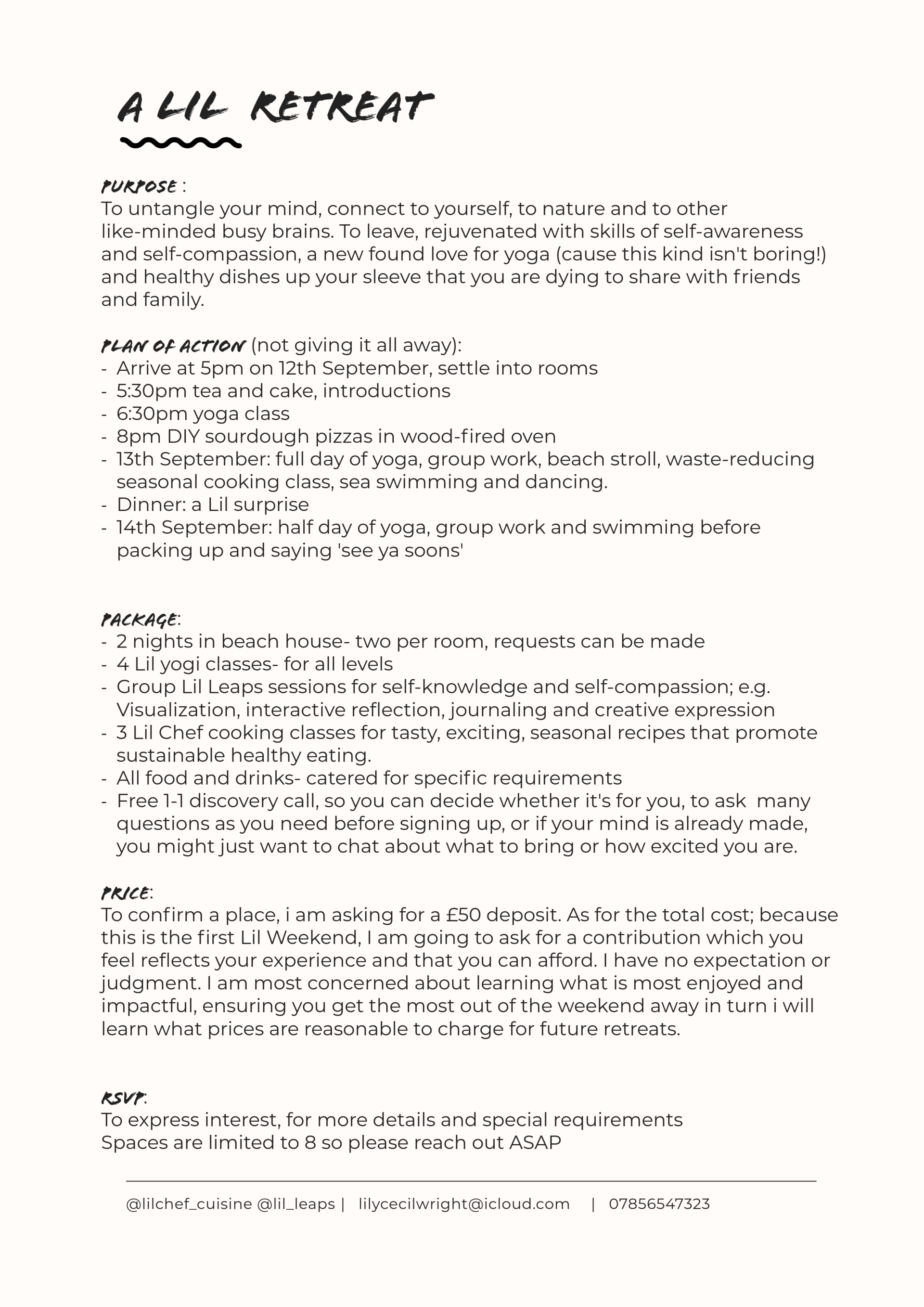 A LIL RETREAT

PURPOSE :
To untangle your mind, connect to yourself, to nature and to other like-minded busy brains. To leave, rejuvenated with skills of self-awareness and self-compassion, a new found love for yoga (cause this kind isn't boring!) and healthy dishes up your sleeve that you are dying to share with friends and family.

PLAN OF ACTION (not giving it all away):
- Arrive at 5pm on 12th September, settle into rooms
- 5:30pm tea and cake, introductions
- 6:30pm yoga class
- 8pm DIY sourdough pizzas in wood-fired oven
- 13th September: full day of yoga, group work, beach stroll, waste-reducing seasonal cooking class, sea swimming and dancing.
- Dinner: a Lil surprise
- 14th September: half day of yoga, group work and swimming before packing up and saying 'see ya soons'

PACKAGE:
- 2 nights in beach house- two per room, requests can be made
- 4 Lil yogi classes- for all levels
- Group Lil Leaps sessions for self-knowledge and self-compassion; e.g. Visualization, interactive reflection, journaling and creative expression
- 3 Lil Chef cooking classes for tasty, exciting, seasonal recipes that promote sustainable healthy eating.
- All food and drinks- catered for specific requirements
- Free 1-1 discovery call, so you can decide whether it's for you, to ask many questions as you need before signing up, or if your mind is already made, you might just want to chat about what to bring or how excited you are.

PRICE:
To confirm a place, i am asking for a £50 deposit. As for the total cost; because this is the first Lil Weekend, I am going to ask for a contribution which you feel reflects your experience and that you can afford. I have no expectation or judgment. I am most concerned about learning what is most enjoyed and impactful, ensuring you get the most out of the weekend away in turn i will learn what prices are reasonable to charge for future retreats.

RSVP:
To express interest, for more details and special requirements
Spaces are limited to 8 so please reach out ASAP

@lilchef_cuisine @lil_leaps | lilycecilwright@icloud.com | 07856547323